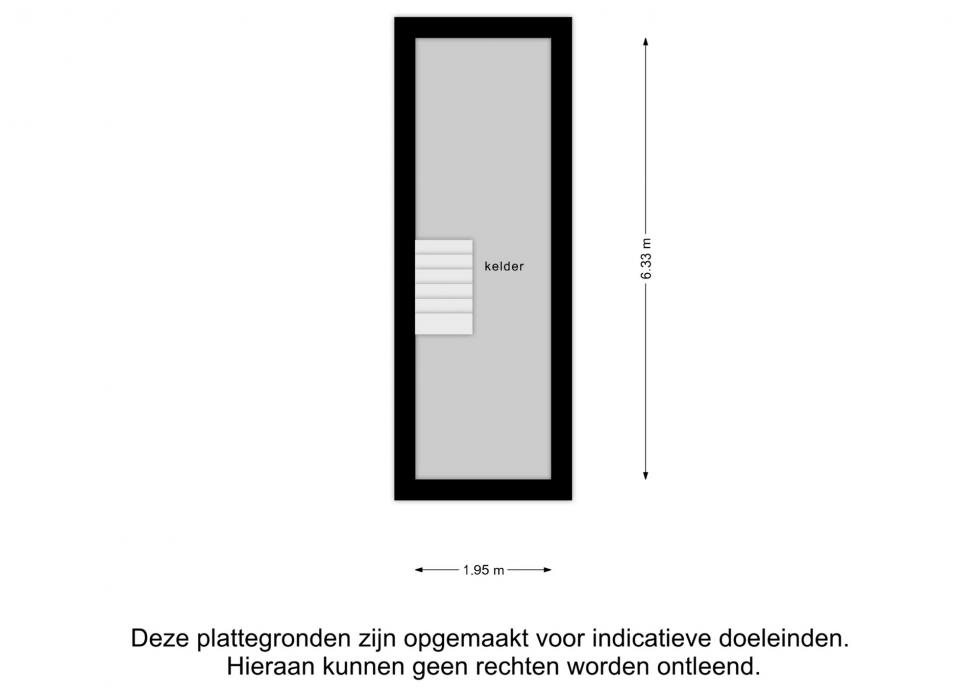 kelder

6.33 m

1.95 m

Deze plattegronden zijn opgemaakt voor indicatieve doeleinden.
Hieraan kunnen geen rechten worden ontleend.